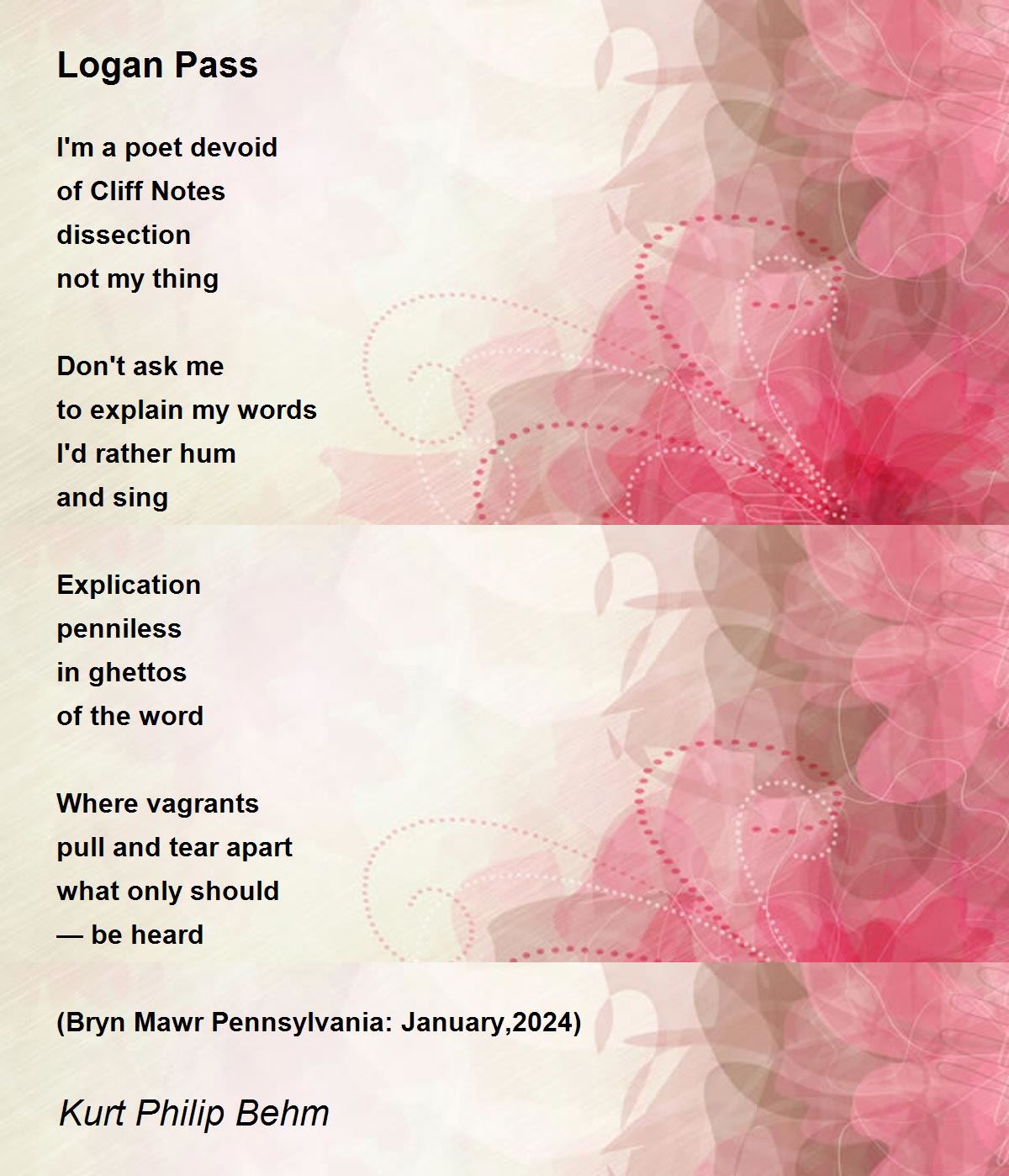 Logan Pass

I'm a poet devoid
of Cliff Notes
dissection
not my thing

Don't ask me
to explain my words
I'd rather hum
and sing

Explication
penniless
in ghettos
of the word

Where vagrants
pull and tear apart
what only should
— be heard

(Bryn Mawr Pennsylvania: January,2024)

Kurt Philip Behm